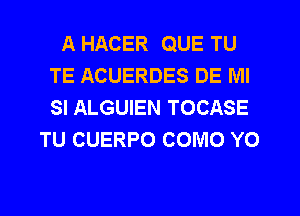 A HACER QUE TU
TE ACUERDES DE MI
SI ALGUIEN TOCASE
TU CUERPO COMO YO